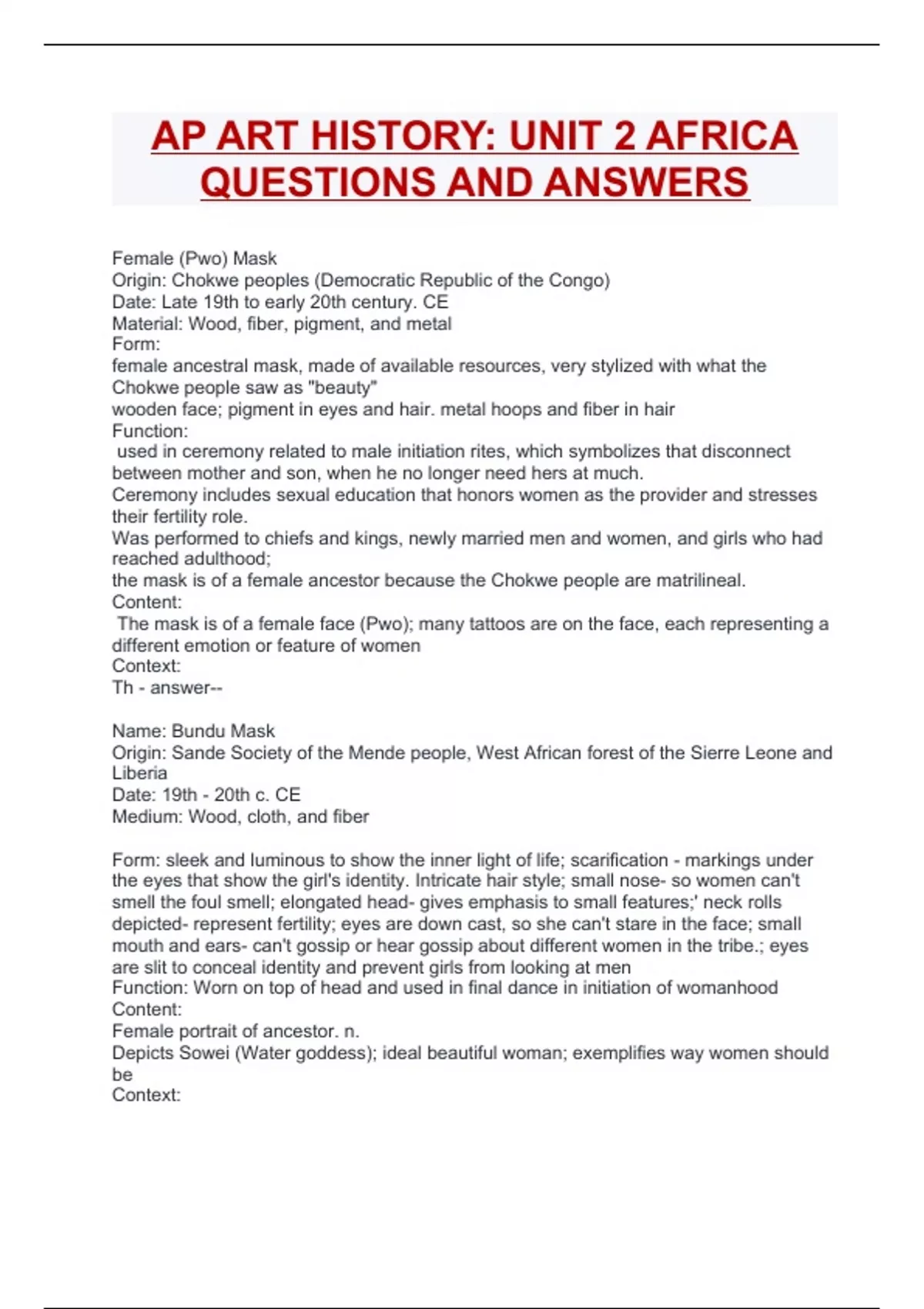 AP ART HISTORY: UNIT 2 AFRICA QUESTIONS AND ANSWERS

Female (Pwo) Mask
Origin: Chokwe peoples (Democratic Republic of the Congo)
Date: Late 19th to early 20th century. CE
Material: Wood, fiber, pigment, and metal
Form:
female ancestral mask, made of available resources, very stylized with what the Chokwe people saw as "beauty"
wooden face; pigment in eyes and hair. metal hoops and fiber in hair
Function:
used in ceremony related to male initiation rites, which symbolizes that disconnect between mother and son, when he no longer need hers at much.
Ceremony includes sexual education that honors women as the provider and stresses their fertility role.
Was performed to chiefs and kings, newly married men and women, and girls who had reached adulthood;
the mask is of a female ancestor because the Chokwe people are matrilineal.
Content:
The mask is of a female face (Pwo); many tattoos are on the face, each representing a different emotion or feature of women
Context:
Th - answer--

Name: Bundu Mask
Origin: Sande Society of the Mende people, West African forest of the Sierre Leone and Liberia
Date: 19th - 20th c. CE
Medium: Wood, cloth, and fiber

Form: sleek and luminous to show the inner light of life; scarification - markings under the eyes that show the girl's identity. Intricate hair style; small nose- so women can't smell the foul smell; elongated head- gives emphasis to small features;' neck rolls depicted- represent fertility; eyes are down cast, so she can't stare in the face; small mouth and ears- can't gossip or hear gossip about different women in the tribe.; eyes are slit to conceal identity and prevent girls from looking at men
Function: Worn on top of head and used in final dance in initiation of womanhood
Content:
Female portrait of ancestor. n.
Depicts Sowei (Water goddess); ideal beautiful woman; exemplifies way women should be
Context: